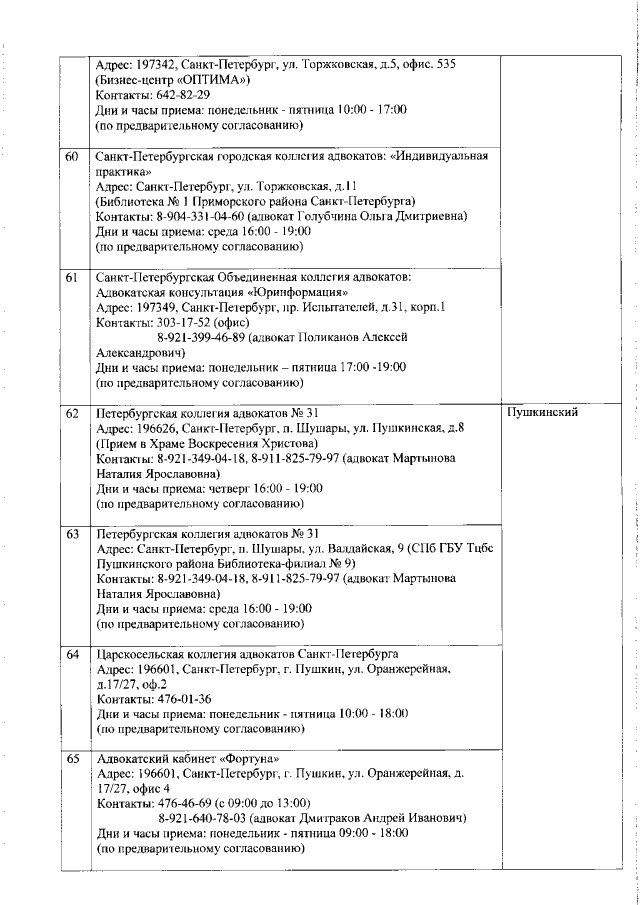 |  |  |  |
|---|---|---|
|  | Адрес: 197342, Санкт-Петербург, ул. Торжковская, д.5, офис. 535 (Бизнес-центр «ОПТИМА») Контакты: 642-82-29 Дни и часы приема: понедельник - пятница 10:00 - 17:00 (по предварительному согласованию) |  |
| 60 | Санкт-Петербургская городская коллегия адвокатов: «Индивидуальная практика» Адрес: Санкт-Петербург, ул. Торжковская, д.11 (Библиотека № 1 Приморского района Санкт-Петербурга) Контакты: 8-904-331-04-60 (адвокат Голубчина Ольга Дмитриевна) Дни и часы приема: среда 16:00 - 19:00 (по предварительному согласованию) |  |
| 61 | Санкт-Петербургская Объединенная коллегия адвокатов: Адвокатская консультация «Юринформация» Адрес: 197349, Санкт-Петербург, пр. Испытателей, д.31, корп.1 Контакты: 303-17-52 (офис) 8-921-399-46-89 (адвокат Поликанов Алексей Александрович) Дни и часы приема: понедельник – пятница 17:00 -19:00 (по предварительному согласованию) |  |
| 62 | Петербургская коллегия адвокатов № 31 Адрес: 196626, Санкт-Петербург, п. Шушары, ул. Пушкинская, д.8 (Прием в Храме Воскресения Христова) Контакты: 8-921-349-04-18, 8-911-825-79-97 (адвокат Мартынова Наталия Ярославовна) Дни и часы приема: четверг 16:00 - 19:00 (по предварительному согласованию) | Пушкинский |
| 63 | Петербургская коллегия адвокатов № 31 Адрес: Санкт-Петербург, п. Шушары, ул. Валдайская, 9 (СПб ГБУ Тцбс Пушкинского района Библиотека-филиал № 9) Контакты: 8-921-349-04-18, 8-911-825-79-97 (адвокат Мартынова Наталия Ярославовна) Дни и часы приема: среда 16:00 - 19:00 (по предварительному согласованию) |  |
| 64 | Царскосельская коллегия адвокатов Санкт-Петербурга Адрес: 196601, Санкт-Петербург, г. Пушкин, ул. Оранжерейная, д.17/27, оф.2 Контакты: 476-01-36 Дни и часы приема: понедельник - пятница 10:00 - 18:00 (по предварительному согласованию) |  |
| 65 | Адвокатский кабинет «Фортуна» Адрес: 196601, Санкт-Петербург, г. Пушкин, ул. Оранжерейная, д. 17/27, офис 4 Контакты: 476-46-69 (с 09:00 до 13:00) 8-921-640-78-03 (адвокат Дмитраков Андрей Иванович) Дни и часы приема: понедельник - пятница 09:00 - 18:00 (по предварительному согласованию) |  |